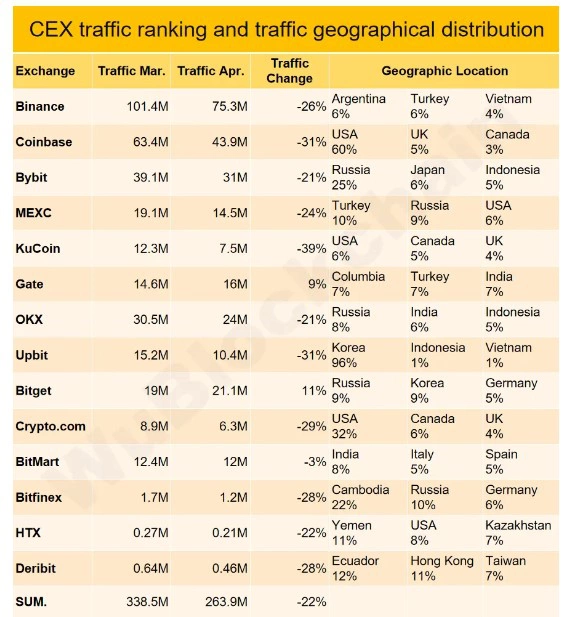 CEX traffic ranking and traffic geographical distribution

| Exchange | Traffic Mar. | Traffic Apr. | Traffic Change | Geographic Location | | |
|---|---|---|---|---|---|---|
| Binance | 101.4M | 75.3M | -26% | Argentina 6% | Turkey 6% | Vietnam 4% |
| Coinbase | 63.4M | 43.9M | -31% | USA 60% | UK 5% | Canada 3% |
| Bybit | 39.1M | 31M | -21% | Russia 25% | Japan 6% | Indonesia 5% |
| MEXC | 19.1M | 14.5M | -24% | Turkey 10% | Russia 9% | USA 6% |
| KuCoin | 12.3M | 7.5M | -39% | USA 6% | Canada 5% | UK 4% |
| Gate | 14.6M | 16M | 9% | Columbia 7% | Turkey 7% | India 7% |
| OKX | 30.5M | 24M | -21% | Russia 8% | India 6% | Indonesia 5% |
| Upbit | 15.2M | 10.4M | -31% | Korea 96% | Indonesia 1% | Vietnam 1% |
| Bitget | 19M | 21.1M | 11% | Russia 9% | Korea 9% | Germany 5% |
| Crypto.com | 8.9M | 6.3M | -29% | USA 32% | Canada 6% | UK 4% |
| BitMart | 12.4M | 12M | -3% | India 8% | Italy 5% | Spain 5% |
| Bitfinex | 1.7M | 1.2M | -28% | Cambodia 22% | Russia 10% | Germany 6% |
| HTX | 0.27M | 0.21M | -22% | Yemen 11% | USA 8% | Kazakhstan 7% |
| Deribit | 0.64M | 0.46M | -28% | Ecuador 12% | Hong Kong 11% | Taiwan 7% |
| SUM. | 338.5M | 263.9M | -22% | | | |

WuBlockchain